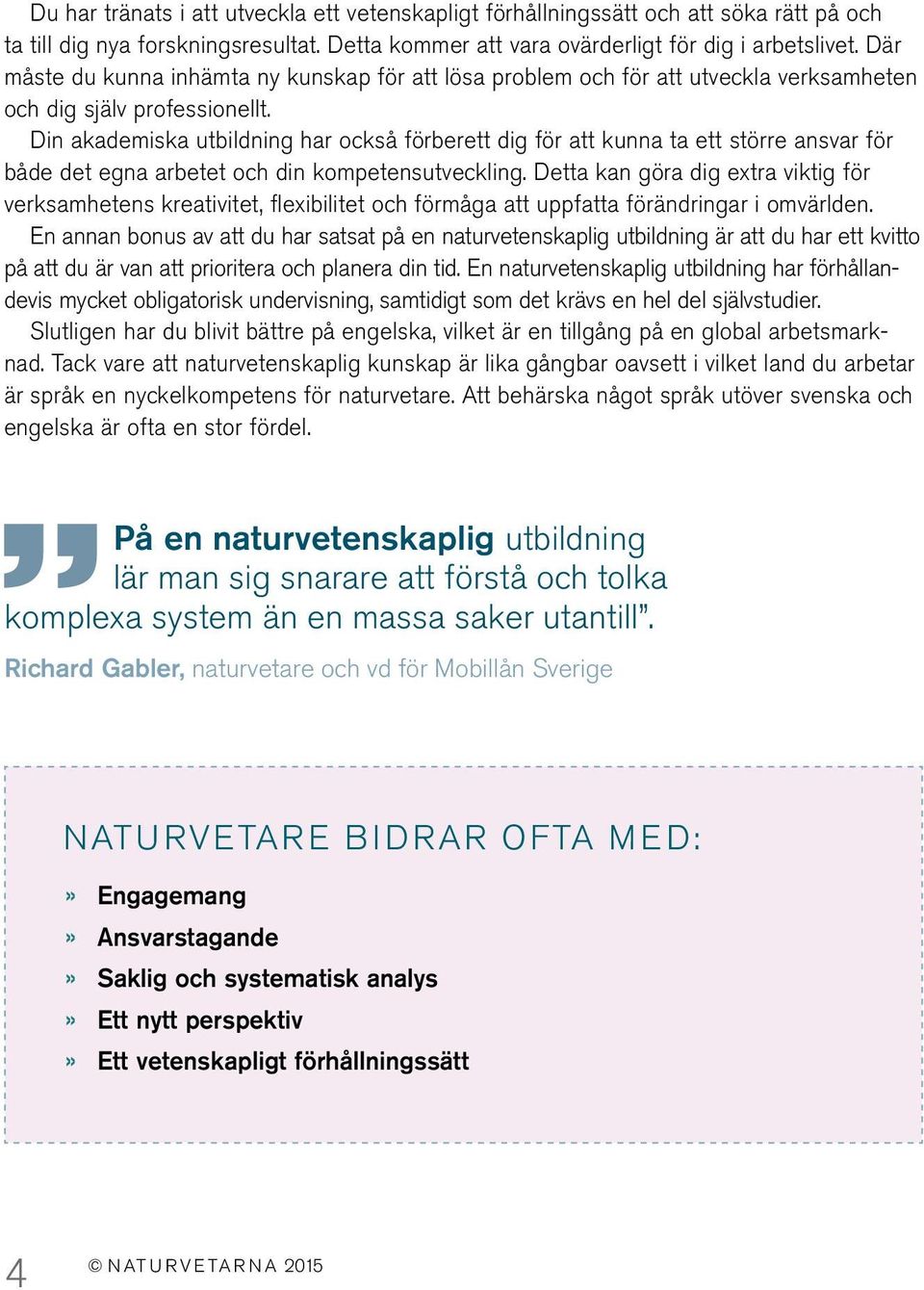 Du har tränats i att utveckla ett vetenskapligt förhållningssätt och att söka rätt på och ta till dig nya forskningsresultat. Detta kommer att vara ovärderligt för dig i arbetslivet. Där måste du kunna inhämta ny kunskap för att lösa problem och för att utveckla verksamheten och dig själv professionellt.

Din akademiska utbildning har också förberett dig för att kunna ta ett större ansvar för både det egna arbetet och din kompetensutveckling. Detta kan göra dig extra viktig för verksamhetens kreativitet, flexibilitet och förmåga att uppfatta förändringar i omvärlden.

En annan bonus av att du har satsat på en naturvetenskaplig utbildning är att du har ett kvitto på att du är van att prioritera och planera din tid. En naturvetenskaplig utbildning har förhållandevis mycket obligatorisk undervisning, samtidigt som det krävs en hel del självstudier.

Slutligen har du blivit bättre på engelska, vilket är en tillgång på en global arbetsmarknad. Tack vare att naturvetenskaplig kunskap är lika gångbar oavsett i vilket land du arbetar är språk en nyckelkompetens för naturvetare. Att behärska något språk utöver svenska och engelska är ofta en stor fördel.

På en naturvetenskaplig utbildning lär man sig snarare att förstå och tolka komplexa system än en massa saker utantill”.

Richard Gabler, naturvetare och vd för Mobillån Sverige

NATURVETARE BIDRAR OFTA MED:

» Engagemang
» Ansvarstagande
» Saklig och systematisk analys
» Ett nytt perspektiv
» Ett vetenskapligt förhållningssätt

4 © NATURVETARNA 2015